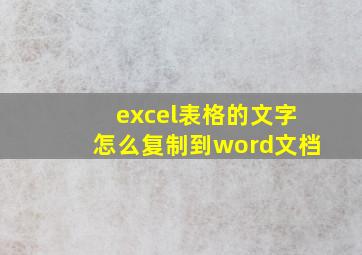 excel表格的文字
怎么复制到word文档